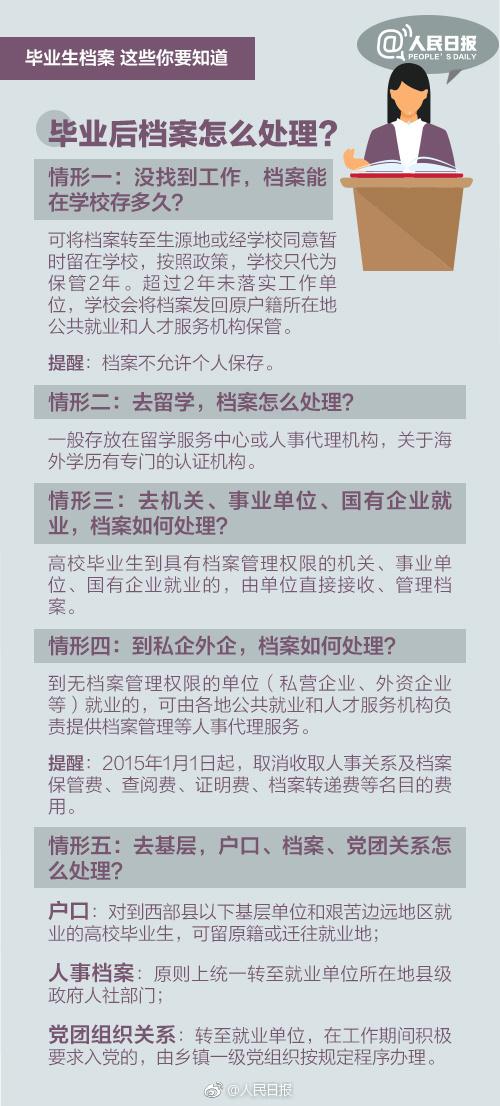 毕业生档案 这些你要知道

@人民日报
PEOPLE'S DAILY

毕业后档案怎么处理？

情形一：没找到工作，档案能在学校存多久？

可将档案转至生源地或经学校同意暂时留在学校，按照政策，学校只代为保管2年。超过2年未落实工作单位，学校会将档案发回原户籍所在地公共就业和人才服务机构保管。

提醒：档案不允许个人保存。

情形二：去留学，档案怎么处理？

一般存放在留学服务中心或人事代理机构，关于海外学历有专门的认证机构。

情形三：去机关、事业单位、国有企业就业，档案如何处理？

高校毕业生到具有档案管理权限的机关、事业单位、国有企业就业的，由单位直接接收、管理档案。

情形四：到私企外企，档案如何处理？

到无档案管理权限的单位（私营企业、外资企业等）就业的，可由各地公共就业和人才服务机构负责提供档案管理等人事代理服务。

提醒：2015年1月1日起，取消收取人事关系及档案保管费、查阅费、证明费、档案转递费等名目的费用。

情形五：去基层，户口、档案、党团关系怎么处理？

户口：对到西部县以下基层单位和艰苦边远地区就业的高校毕业生，可留原籍或迁往就业地；

人事档案：原则上统一转至就业单位所在地县级政府人社部门；

党团组织关系：转至就业单位，在工作期间积极要求入党的，由乡镇一级党组织按规定程序办理。

@人民日报